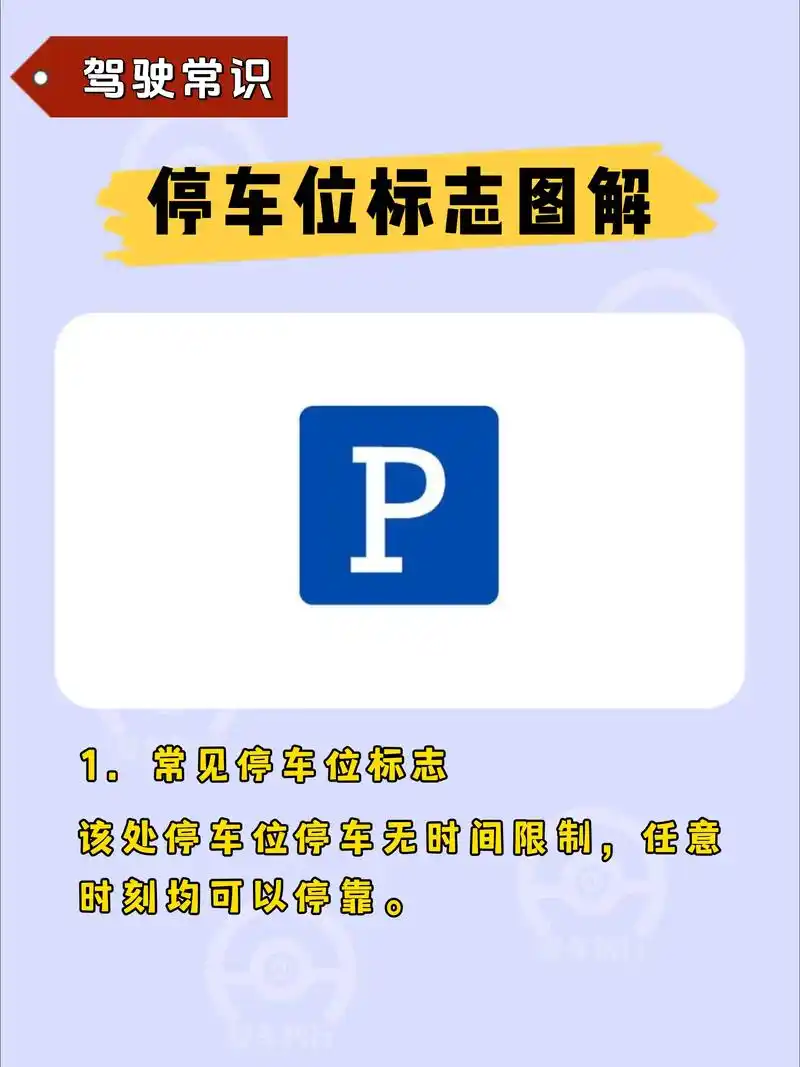 驾驶常识

停车位标志图解

P

1. 常见停车位标志

该处停车位停车无时间限制，任意时刻均可以停靠。